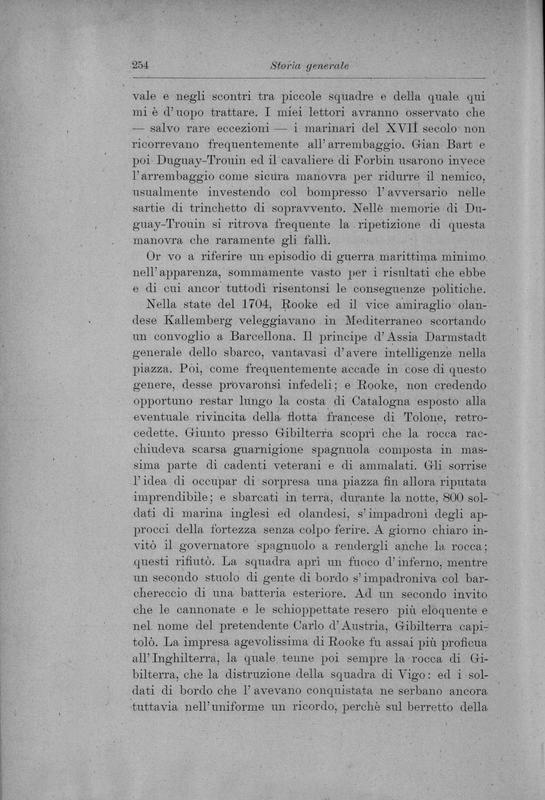 254 Storia generale

vale e negli scontri tra piccole squadre e della quale qui mi è d'uopo trattare. I miei lettori avranno osservato che — salvo rare eccezioni — i marinari del XVII secolo non ricorrevano frequentemente all'arrembaggio. Gian Bart e poi Duguay-Trouin ed il cavaliere di Forbin usarono invece l'arrembaggio come sicura manovra per ridurre il nemico, usualmente investendo col bompresso l'avversario nelle sartie di trinchetto di sopravvento. Nelle memorie di Duguay-Trouin si ritrova frequente la ripetizione di questa manovra che raramente gli fallì.

Or vo a riferire un episodio di guerra marittima minimo nell'apparenza, sommamente vasto per i risultati che ebbe e di cui ancor tuttodì risentonsi le conseguenze politiche.

Nella state del 1704, Rooke ed il vice amiraglio olandese Kallemberg veleggiavano in Mediterraneo scortando un convoglio a Barcellona. Il principe d'Assia Darmstadt generale dello sbarco, vantavasi d'avere intelligenze nella piazza. Poi, come frequentemente accade in cose di questo genere, desse provaronsi infedeli; e Rooke, non credendo opportuno restar lungo la costa di Catalogna esposto alla eventuale rivincita della flotta francese di Tolone, retrocedette. Giunto presso Gibilterra scoprì che la rocca racchiudeva scarsa guarnigione spagnuola composta in massima parte di cadenti veterani e di ammalati. Gli sorrise l'idea di occupar di sorpresa una piazza fin allora riputata imprendibile; e sbarcati in terra, durante la notte, 800 soldati di marina inglesi ed olandesi, s'impadronì degli approcci della fortezza senza colpo ferire. A giorno chiaro invitò il governatore spagnuolo a rendergli anche la rocca; questi rifiutò. La squadra aprì un fuoco d'inferno, mentre un secondo stuolo di gente di bordo s'impadroniva col barchereccio di una batteria esteriore. Ad un secondo invito che le cannonate e le schioppettate resero più eloquente e nel nome del pretendente Carlo d'Austria, Gibilterra capitolò. La impresa agevolissima di Rooke fu assai più proficua all'Inghilterra, la quale tenne poi sempre la rocca di Gibilterra, che la distruzione della squadra di Vigo: ed i soldati di bordo che l'avevano conquistata ne serbano ancora tuttavia nell'uniforme un ricordo, perchè sul berretto della